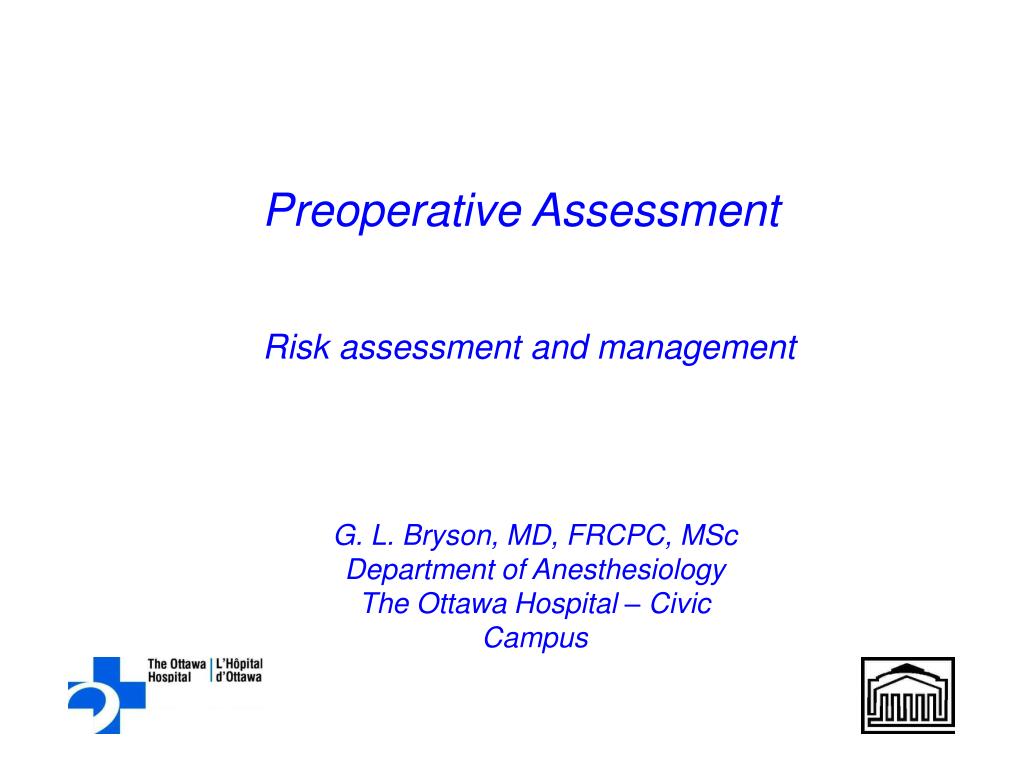 Preoperative Assessment

Risk assessment and management

G. L. Bryson, MD, FRCPC, MSc
Department of Anesthesiology
The Ottawa Hospital – Civic Campus

The Ottawa Hospital | L'Hôpital d'Ottawa